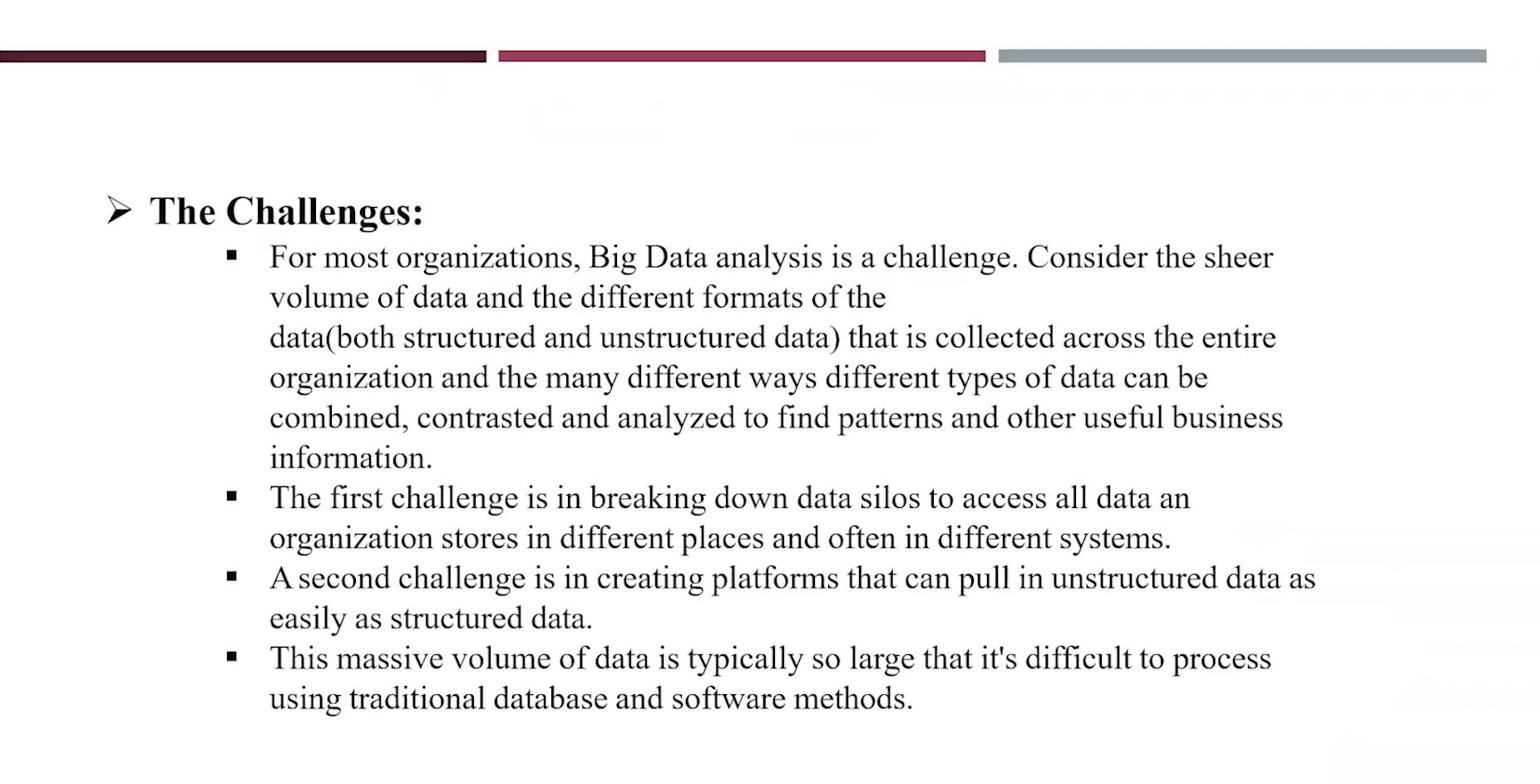 ➢ The Challenges:

▪ For most organizations, Big Data analysis is a challenge. Consider the sheer volume of data and the different formats of the data(both structured and unstructured data) that is collected across the entire organization and the many different ways different types of data can be combined, contrasted and analyzed to find patterns and other useful business information.

▪ The first challenge is in breaking down data silos to access all data an organization stores in different places and often in different systems.

▪ A second challenge is in creating platforms that can pull in unstructured data as easily as structured data.

▪ This massive volume of data is typically so large that it's difficult to process using traditional database and software methods.